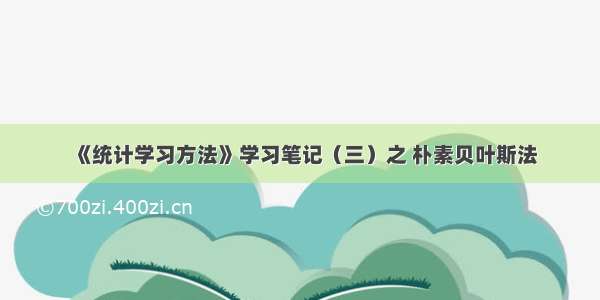 《统计学习方法》学习笔记（三）之 朴素贝叶斯法

©700zi.400zi.cn